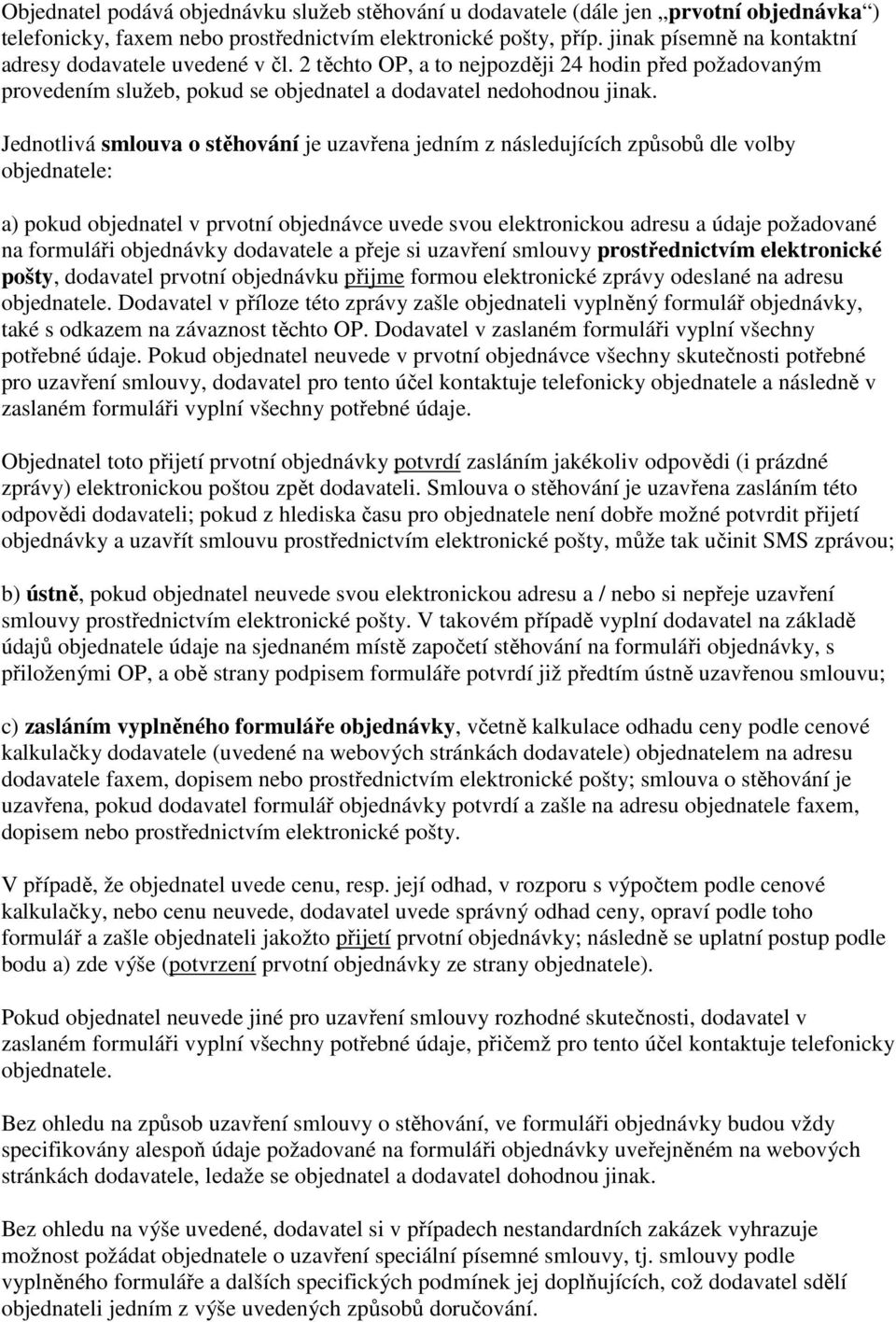 Objednatel podává objednávku služeb stěhování u dodavatele (dále jen „prvotní objednávka“) telefonicky, faxem nebo prostřednictvím elektronické pošty, příp. jinak písemně na kontaktní adresy dodavatele uvedené v čl. 2 těchto OP, a to nejpozději 24 hodin před požadovaným provedením služeb, pokud se objednatel a dodavatel nedohodnou jinak.

Jednotlivá smlouva o stěhování je uzavřena jedním z následujících způsobů dle volby objednatele:

a) pokud objednatel v prvotní objednávce uvede svou elektronickou adresu a údaje požadované na formuláři objednávky dodavatele a přeje si uzavření smlouvy prostřednictvím elektronické pošty, dodavatel prvotní objednávku přijme formou elektronické zprávy odeslané na adresu objednatele. Dodavatel v příloze této zprávy zašle objednateli vyplněný formulář objednávky, také s odkazem na závaznost těchto OP. Dodavatel v zaslaném formuláři vyplní všechny potřebné údaje. Pokud objednatel neuvede v prvotní objednávce všechny skutečnosti potřebné pro uzavření smlouvy, dodavatel pro tento účel kontaktuje telefonicky objednatele a následně v zaslaném formuláři vyplní všechny potřebné údaje.

Objednatel toto přijetí prvotní objednávky potvrdí zasláním jakékoliv odpovědi (i prázdné zprávy) elektronickou poštou zpět dodavateli. Smlouva o stěhování je uzavřena zasláním této odpovědi dodavateli; pokud z hlediska času pro objednatele není dobře možné potvrdit přijetí objednávky a uzavřít smlouvu prostřednictvím elektronické pošty, může tak učinit SMS zprávou;

b) ústně, pokud objednatel neuvede svou elektronickou adresu a / nebo si nepřeje uzavření smlouvy prostřednictvím elektronické pošty. V takovém případě vyplní dodavatel na základě údajů objednatele údaje na sjednaném místě započetí stěhování na formuláři objednávky, s přiloženými OP, a obě strany podpisem formuláře potvrdí již předtím ústně uzavřenou smlouvu;

c) zasláním vyplněného formuláře objednávky, včetně kalkulace odhadu ceny podle cenové kalkulačky dodavatele (uvedené na webových stránkách dodavatele) objednatelem na adresu dodavatele faxem, dopisem nebo prostřednictvím elektronické pošty; smlouva o stěhování je uzavřena, pokud dodavatel formulář objednávky potvrdí a zašle na adresu objednatele faxem, dopisem nebo prostřednictvím elektronické pošty.

V případě, že objednatel uvede cenu, resp. její odhad, v rozporu s výpočtem podle cenové kalkulačky, nebo cenu neuvede, dodavatel uvede správný odhad ceny, opraví podle toho formulář a zašle objednateli jakožto přijetí prvotní objednávky; následně se uplatní postup podle bodu a) zde výše (potvrzení prvotní objednávky ze strany objednatele).

Pokud objednatel neuvede jiné pro uzavření smlouvy rozhodné skutečnosti, dodavatel v zaslaném formuláři vyplní všechny potřebné údaje, přičemž pro tento účel kontaktuje telefonicky objednatele.

Bez ohledu na způsob uzavření smlouvy o stěhování, ve formuláři objednávky budou vždy specifikovány alespoň údaje požadované na formuláři objednávky uveřejněném na webových stránkách dodavatele, ledaže se objednatel a dodavatel dohodnou jinak.

Bez ohledu na výše uvedené, dodavatel si v případech nestandardních zakázek vyhrazuje možnost požádat objednatele o uzavření speciální písemné smlouvy, tj. smlouvy podle vyplněného formuláře a dalších specifických podmínek jej doplňujících, což dodavatel sdělí objednateli jedním z výše uvedených způsobů doručování.